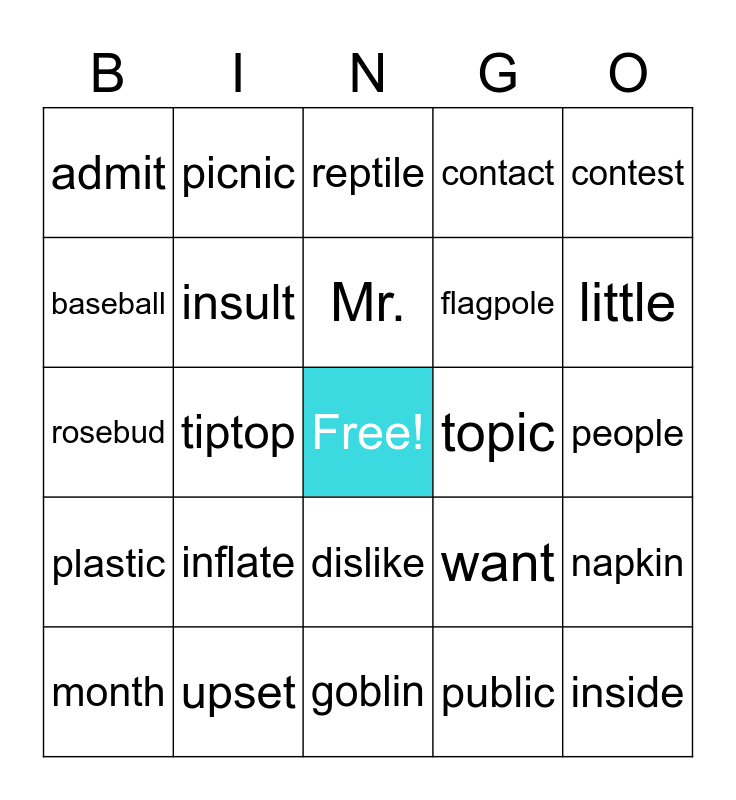 | B | I | N | G | O |
|---|---|---|---|---|
| admit | picnic | reptile | contact | contest |
| baseball | insult | Mr. | flagpole | little |
| rosebud | tiptop | Free! | topic | people |
| plastic | inflate | dislike | want | napkin |
| month | upset | goblin | public | inside |